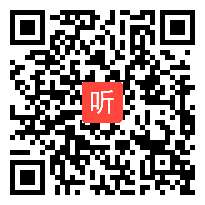 听